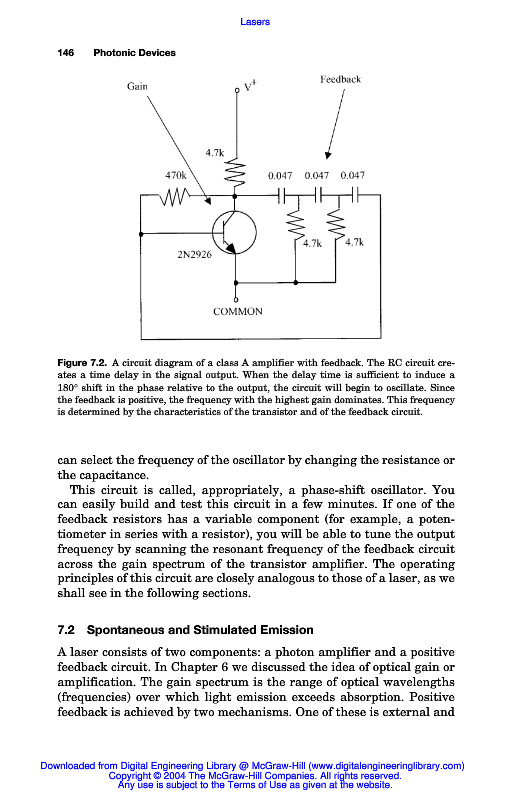 Lasers

146 Photonic Devices

Gain

$V^+$

Feedback

4.7k

470k

0.047 0.047 0.047

4.7k 4.7k

2N2926

COMMON

Figure 7.2. A circuit diagram of a class A amplifier with feedback. The RC circuit creates a time delay in the signal output. When the delay time is sufficient to induce a 180° shift in the phase relative to the output, the circuit will begin to oscillate. Since the feedback is positive, the frequency with the highest gain dominates. This frequency is determined by the characteristics of the transistor and of the feedback circuit.

can select the frequency of the oscillator by changing the resistance or the capacitance.

This circuit is called, appropriately, a phase-shift oscillator. You can easily build and test this circuit in a few minutes. If one of the feedback resistors has a variable component (for example, a potentiometer in series with a resistor), you will be able to tune the output frequency by scanning the resonant frequency of the feedback circuit across the gain spectrum of the transistor amplifier. The operating principles of this circuit are closely analogous to those of a laser, as we shall see in the following sections.

7.2 Spontaneous and Stimulated Emission

A laser consists of two components: a photon amplifier and a positive feedback circuit. In Chapter 6 we discussed the idea of optical gain or amplification. The gain spectrum is the range of optical wavelengths (frequencies) over which light emission exceeds absorption. Positive feedback is achieved by two mechanisms. One of these is external and

Downloaded from Digital Engineering Library @ McGraw-Hill (www.digitalengineeringlibrary.com)
Copyright © 2004 The McGraw-Hill Companies. All rights reserved.
Any use is subject to the Terms of Use as given at the website.